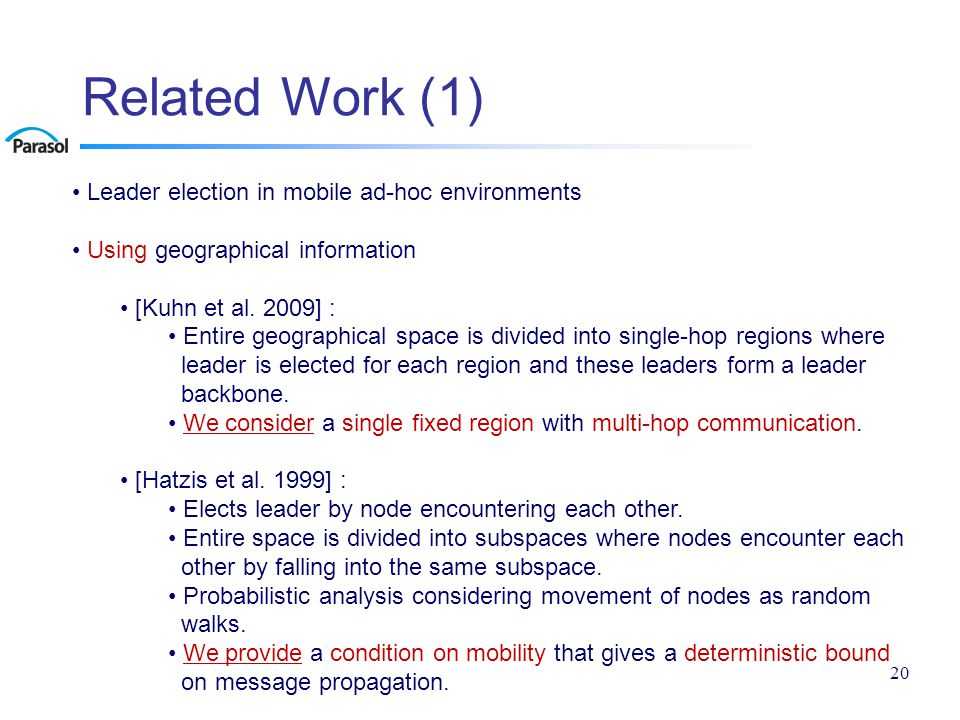 Related Work (1)

Parasol

• Leader election in mobile ad-hoc environments

• Using geographical information

• [Kuhn et al. 2009] :

• Entire geographical space is divided into single-hop regions where leader is elected for each region and these leaders form a leader backbone.

• We consider a single fixed region with multi-hop communication.

• [Hatzis et al. 1999] :

• Elects leader by node encountering each other.

• Entire space is divided into subspaces where nodes encounter each other by falling into the same subspace.

• Probabilistic analysis considering movement of nodes as random walks.

• We provide a condition on mobility that gives a deterministic bound on message propagation.

20